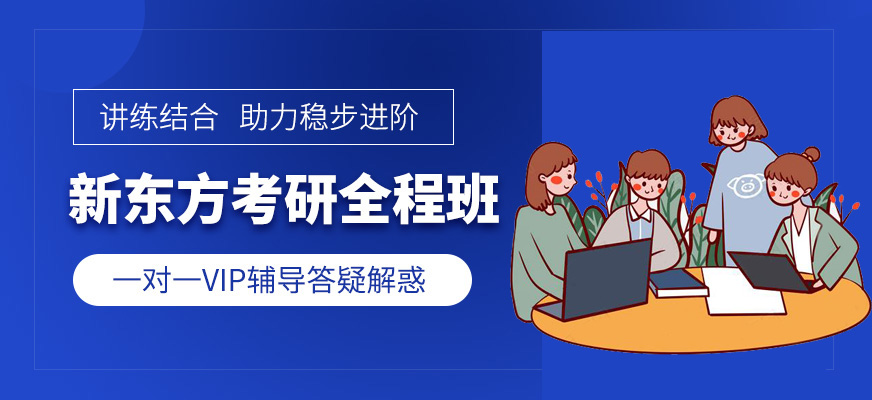 讲练结合 助力稳步进阶

新东方考研全程班

一对一VIP辅导答疑解惑